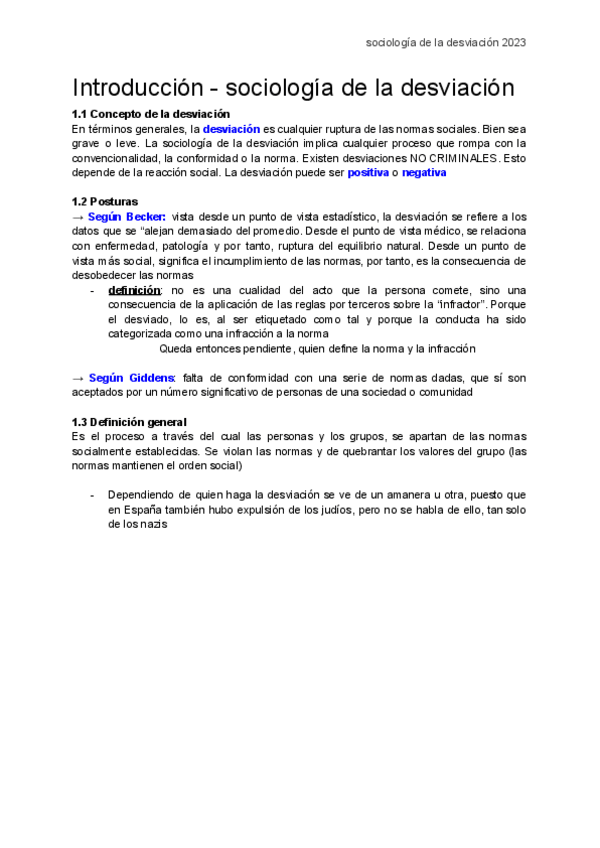 sociología de la desviación 2023

Introducción - sociología de la desviación

1.1 Concepto de la desviación
En términos generales, la desviación es cualquier ruptura de las normas sociales. Bien sea grave o leve. La sociología de la desviación implica cualquier proceso que rompa con la convencionalidad, la conformidad o la norma. Existen desviaciones NO CRIMINALES. Esto depende de la reacción social. La desviación puede ser positiva o negativa

1.2 Posturas
→ Según Becker: vista desde un punto de vista estadístico, la desviación se refiere a los datos que se "alejan demasiado del promedio. Desde el punto de vista médico, se relaciona con enfermedad, patología y por tanto, ruptura del equilibrio natural. Desde un punto de vista más social, significa el incumplimiento de las normas, por tanto, es la consecuencia de desobedecer las normas

- definición: no es una cualidad del acto que la persona comete, sino una consecuencia de la aplicación de las reglas por terceros sobre la "infractor". Porque el desviado, lo es, al ser etiquetado como tal y porque la conducta ha sido categorizada como una infracción a la norma
Queda entonces pendiente, quien define la norma y la infracción

→ Según Giddens: falta de conformidad con una serie de normas dadas, que sí son aceptados por un número significativo de personas de una sociedad o comunidad

1.3 Definición general
Es el proceso a través del cual las personas y los grupos, se apartan de las normas socialmente establecidas. Se violan las normas y de quebrantar los valores del grupo (las normas mantienen el orden social)

- Dependiendo de quien haga la desviación se ve de un amanera u otra, puesto que en España también hubo expulsión de los judíos, pero no se habla de ello, tan solo de los nazis